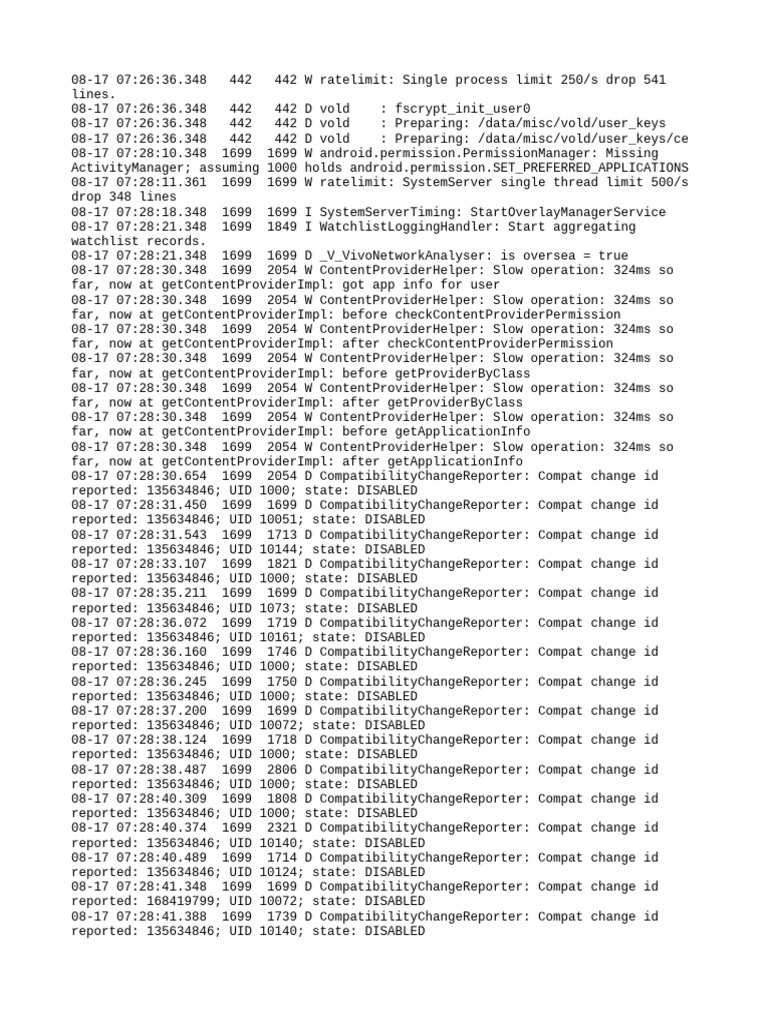 08-17 07:26:36.348 442 442 W ratelimit: Single process limit 250/s drop 541 lines.
08-17 07:26:36.348 442 442 D vold : fscrypt_init_user0
08-17 07:26:36.348 442 442 D vold : Preparing: /data/misc/vold/user_keys
08-17 07:26:36.348 442 442 D vold : Preparing: /data/misc/vold/user_keys/ce
08-17 07:28:10.348 1699 1699 W android.permission.PermissionManager: Missing ActivityManager; assuming 1000 holds android.permission.SET_PREFERRED_APPLICATIONS
08-17 07:28:11.361 1699 1699 W ratelimit: SystemServer single thread limit 500/s drop 348 lines
08-17 07:28:18.348 1699 1699 I SystemServerTiming: StartOverlayManagerService
08-17 07:28:21.348 1699 1849 I WatchlistLoggingHandler: Start aggregating watchlist records.
08-17 07:28:21.348 1699 1699 D _V_VivoNetworkAnalyser: is oversea = true
08-17 07:28:30.348 1699 2054 W ContentProviderHelper: Slow operation: 324ms so far, now at getContentProviderImpl: got app info for user
08-17 07:28:30.348 1699 2054 W ContentProviderHelper: Slow operation: 324ms so far, now at getContentProviderImpl: before checkContentProviderPermission
08-17 07:28:30.348 1699 2054 W ContentProviderHelper: Slow operation: 324ms so far, now at getContentProviderImpl: after checkContentProviderPermission
08-17 07:28:30.348 1699 2054 W ContentProviderHelper: Slow operation: 324ms so far, now at getContentProviderImpl: before getProviderByClass
08-17 07:28:30.348 1699 2054 W ContentProviderHelper: Slow operation: 324ms so far, now at getContentProviderImpl: after getProviderByClass
08-17 07:28:30.348 1699 2054 W ContentProviderHelper: Slow operation: 324ms so far, now at getContentProviderImpl: before getApplicationInfo
08-17 07:28:30.348 1699 2054 W ContentProviderHelper: Slow operation: 324ms so far, now at getContentProviderImpl: after getApplicationInfo
08-17 07:28:30.654 1699 2054 D CompatibilityChangeReporter: Compat change id reported: 135634846; UID 1000; state: DISABLED
08-17 07:28:31.450 1699 1699 D CompatibilityChangeReporter: Compat change id reported: 135634846; UID 10051; state: DISABLED
08-17 07:28:31.543 1699 1713 D CompatibilityChangeReporter: Compat change id reported: 135634846; UID 10144; state: DISABLED
08-17 07:28:33.107 1699 1821 D CompatibilityChangeReporter: Compat change id reported: 135634846; UID 1000; state: DISABLED
08-17 07:28:35.211 1699 1699 D CompatibilityChangeReporter: Compat change id reported: 135634846; UID 1073; state: DISABLED
08-17 07:28:36.072 1699 1719 D CompatibilityChangeReporter: Compat change id reported: 135634846; UID 10161; state: DISABLED
08-17 07:28:36.160 1699 1746 D CompatibilityChangeReporter: Compat change id reported: 135634846; UID 1000; state: DISABLED
08-17 07:28:36.245 1699 1750 D CompatibilityChangeReporter: Compat change id reported: 135634846; UID 1000; state: DISABLED
08-17 07:28:37.200 1699 1699 D CompatibilityChangeReporter: Compat change id reported: 135634846; UID 10072; state: DISABLED
08-17 07:28:38.124 1699 1718 D CompatibilityChangeReporter: Compat change id reported: 135634846; UID 1000; state: DISABLED
08-17 07:28:38.487 1699 2806 D CompatibilityChangeReporter: Compat change id reported: 135634846; UID 1000; state: DISABLED
08-17 07:28:40.309 1699 1808 D CompatibilityChangeReporter: Compat change id reported: 135634846; UID 1000; state: DISABLED
08-17 07:28:40.374 1699 2321 D CompatibilityChangeReporter: Compat change id reported: 135634846; UID 10140; state: DISABLED
08-17 07:28:40.489 1699 1714 D CompatibilityChangeReporter: Compat change id reported: 135634846; UID 10124; state: DISABLED
08-17 07:28:41.348 1699 1699 D CompatibilityChangeReporter: Compat change id reported: 168419799; UID 10072; state: DISABLED
08-17 07:28:41.388 1699 1739 D CompatibilityChangeReporter: Compat change id reported: 135634846; UID 10140; state: DISABLED